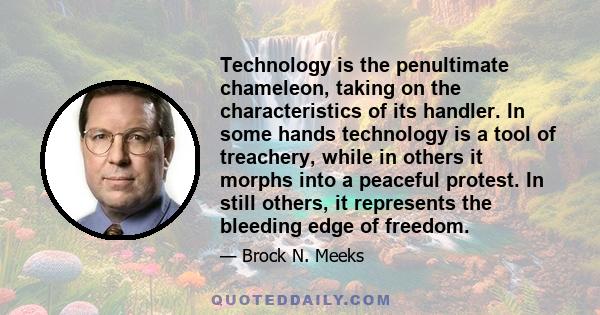 Technology is the penultimate chameleon, taking on the characteristics of its handler. In some hands technology is a tool of treachery, while in others it morphs into a peaceful protest. In still others, it represents the bleeding edge of freedom.

— Brock N. Meeks

QUOTEDDAILY.COM